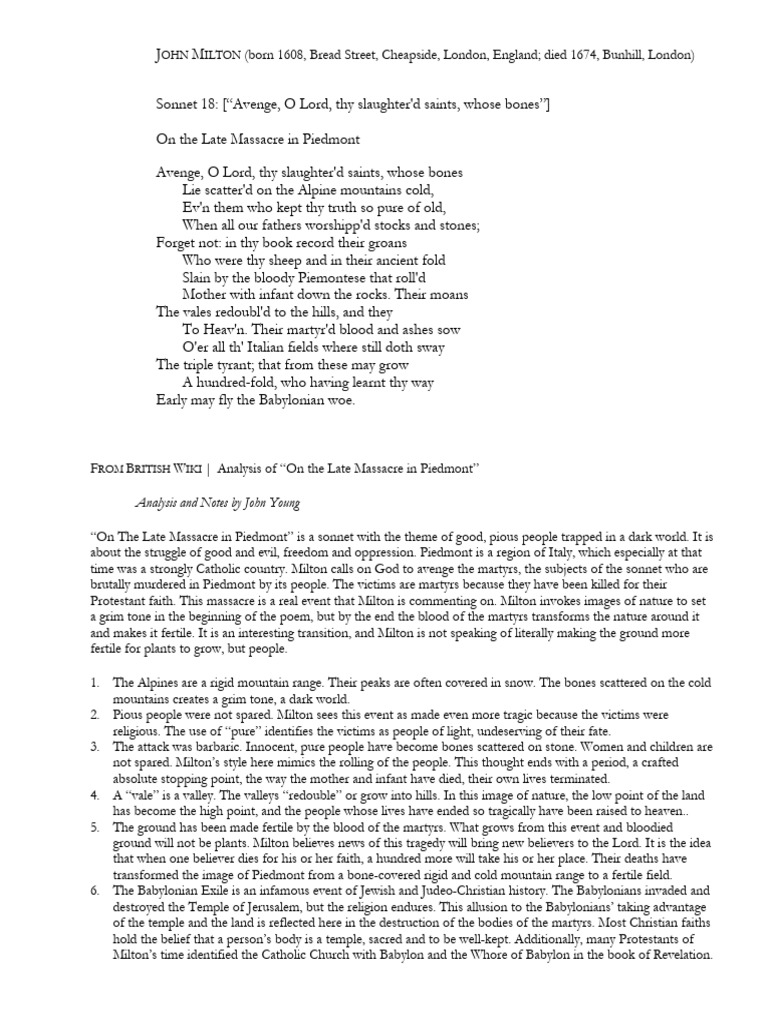 JOHN MILTON (born 1608, Bread Street, Cheapside, London, England; died 1674, Bunhill, London)

Sonnet 18: ["Avenge, O Lord, thy slaughter'd saints, whose bones"]

On the Late Massacre in Piedmont

Avenge, O Lord, thy slaughter'd saints, whose bones
Lie scatter'd on the Alpine mountains cold,
Ev'n them who kept thy truth so pure of old,
When all our fathers worshipp'd stocks and stones;
Forget not: in thy book record their groans
Who were thy sheep and in their ancient fold
Slain by the bloody Piemontese that roll'd
Mother with infant down the rocks. Their moans
The vales redoubl'd to the hills, and they
To Heav'n. Their martyr'd blood and ashes sow
O'er all th' Italian fields where still doth sway
The triple tyrant; that from these may grow
A hundred-fold, who having learnt thy way
Early may fly the Babylonian woe.

FROM BRITISH WIKI | Analysis of "On the Late Massacre in Piedmont"

Analysis and Notes by John Young

"On The Late Massacre in Piedmont" is a sonnet with the theme of good, pious people trapped in a dark world. It is about the struggle of good and evil, freedom and oppression. Piedmont is a region of Italy, which especially at that time was a strongly Catholic country. Milton calls on God to avenge the martyrs, the subjects of the sonnet who are brutally murdered in Piedmont by its people. The victims are martyrs because they have been killed for their Protestant faith. This massacre is a real event that Milton is commenting on. Milton invokes images of nature to set a grim tone in the beginning of the poem, but by the end the blood of the martyrs transforms the nature around it and makes it fertile. It is an interesting transition, and Milton is not speaking of literally making the ground more fertile for plants to grow, but people.

1. The Alpines are a rigid mountain range. Their peaks are often covered in snow. The bones scattered on the cold mountains creates a grim tone, a dark world.
2. Pious people were not spared. Milton sees this event as made even more tragic because the victims were religious. The use of "pure" identifies the victims as people of light, undeserving of their fate.
3. The attack was barbaric. Innocent, pure people have become bones scattered on stone. Women and children are not spared. Milton's style here mimics the rolling of the people. This thought ends with a period, a crafted absolute stopping point, the way the mother and infant have died, their own lives terminated.
4. A "vale" is a valley. The valleys "redouble" or grow into hills. In this image of nature, the low point of the land has become the high point, and the people whose lives have ended so tragically have been raised to heaven..
5. The ground has been made fertile by the blood of the martyrs. What grows from this event and bloodied ground will not be plants. Milton believes news of this tragedy will bring new believers to the Lord. It is the idea that when one believer dies for his or her faith, a hundred more will take his or her place. Their deaths have transformed the image of Piedmont from a bone-covered rigid and cold mountain range to a fertile field.
6. The Babylonian Exile is an infamous event of Jewish and Judeo-Christian history. The Babylonians invaded and destroyed the Temple of Jerusalem, but the religion endures. This allusion to the Babylonians' taking advantage of the temple and the land is reflected here in the destruction of the bodies of the martyrs. Most Christian faiths hold the belief that a person's body is a temple, sacred and to be well-kept. Additionally, many Protestants of Milton's time identified the Catholic Church with Babylon and the Whore of Babylon in the book of Revelation.